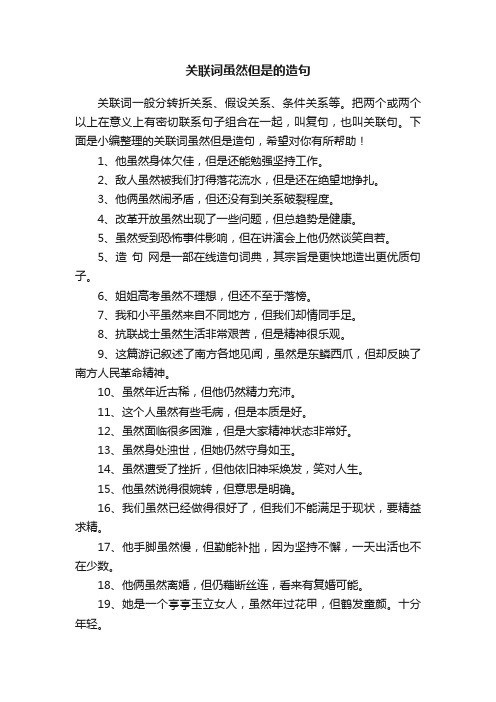 关联词虽然但是的造句

关联词一般分转折关系、假设关系、条件关系等。把两个或两个以上在意义上有密切联系句子组合在一起，叫复句，也叫关联句。下面是小编整理的关联词虽然但是造句，希望对你有所帮助！

1、他虽然身体欠佳，但是还能勉强坚持工作。

2、敌人虽然被我们打得落花流水，但是还在绝望地挣扎。

3、他俩虽然闹矛盾，但还没有到关系破裂程度。

4、改革开放虽然出现了一些问题，但总趋势是健康。

5、虽然受到恐怖事件影响，但在讲演会上他仍然谈笑自若。

5、造 句 网是一部在线造句词典，其宗旨是更快地造出更优质句子。

6、姐姐高考虽然不理想，但还不至于落榜。

7、我和小平虽然来自不同地方，但我们却情同手足。

8、抗联战士虽然生活非常艰苦，但是精神很乐观。

9、这篇游记叙述了南方各地见闻，虽然是东鳞西爪，但却反映了南方人民革命精神。

10、虽然年近古稀，但他仍然精力充沛。

11、这个人虽然有些毛病，但是本质是好。

12、虽然面临很多困难，但是大家精神状态非常好。

13、虽然身处浊世，但她仍然守身如玉。

14、虽然遭受了挫折，但他依旧神采焕发，笑对人生。

15、他虽然说得很婉转，但意思是明确。

16、我们虽然已经做得很好了，但我们不能满足于现状，要精益求精。

17、他手脚虽然慢，但勤能补拙，因为坚持不懈，一天出活也不在少数。

18、他俩虽然离婚，但仍藕断丝连，看来有复婚可能。

19、她是一个亭亭玉立女人，虽然年过花甲，但鹤发童颜。十分年轻。